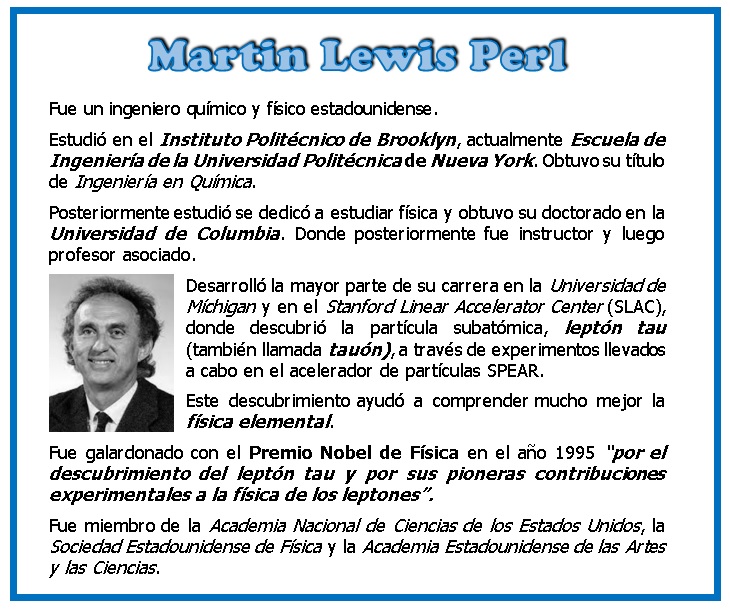 Martin Lewis Perl

Fue un ingeniero químico y físico estadounidense.

Estudió en el Instituto Politécnico de Brooklyn, actualmente Escuela de Ingeniería de la Universidad Politécnica de Nueva York. Obtuvo su título de Ingeniería en Química.

Posteriormente estudió se dedicó a estudiar física y obtuvo su doctorado en la Universidad de Columbia. Donde posteriormente fue instructor y luego profesor asociado.

Desarrolló la mayor parte de su carrera en la Universidad de Míchigan y en el Stanford Linear Accelerator Center (SLAC), donde descubrió la partícula subatómica, leptón tau (también llamada tauón), a través de experimentos llevados a cabo en el acelerador de partículas SPEAR.

Este descubrimiento ayudó a comprender mucho mejor la física elemental.

Fue galardonado con el Premio Nobel de Física en el año 1995 "por el descubrimiento del leptón tau y por sus pioneras contribuciones experimentales a la física de los leptones".

Fue miembro de la Academia Nacional de Ciencias de los Estados Unidos, la Sociedad Estadounidense de Física y la Academia Estadounidense de las Artes y las Ciencias.